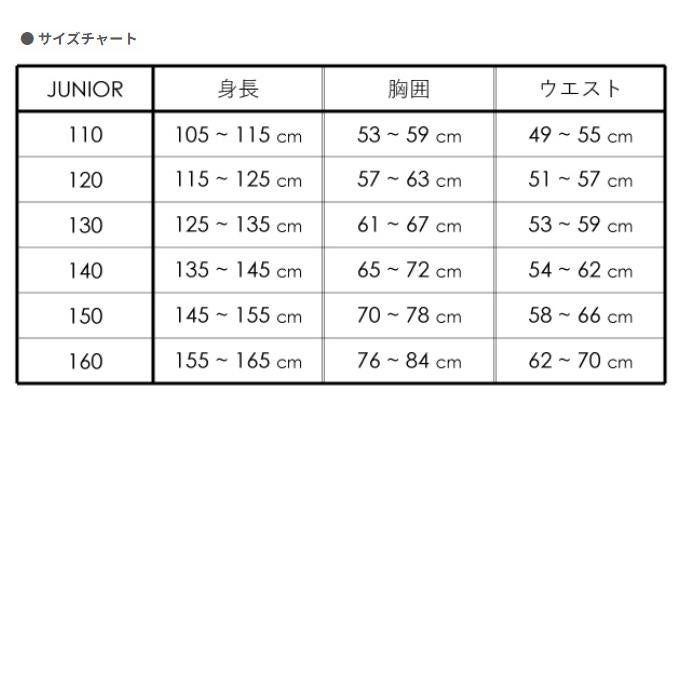 ● サイズチャート

| JUNIOR | 身長 | 胸囲 | ウエスト |
|---|---|---|---|
| 110 | 105 ~ 115 cm | 53 ~ 59 cm | 49 ~ 55 cm |
| 120 | 115 ~ 125 cm | 57 ~ 63 cm | 51 ~ 57 cm |
| 130 | 125 ~ 135 cm | 61 ~ 67 cm | 53 ~ 59 cm |
| 140 | 135 ~ 145 cm | 65 ~ 72 cm | 54 ~ 62 cm |
| 150 | 145 ~ 155 cm | 70 ~ 78 cm | 58 ~ 66 cm |
| 160 | 155 ~ 165 cm | 76 ~ 84 cm | 62 ~ 70 cm |